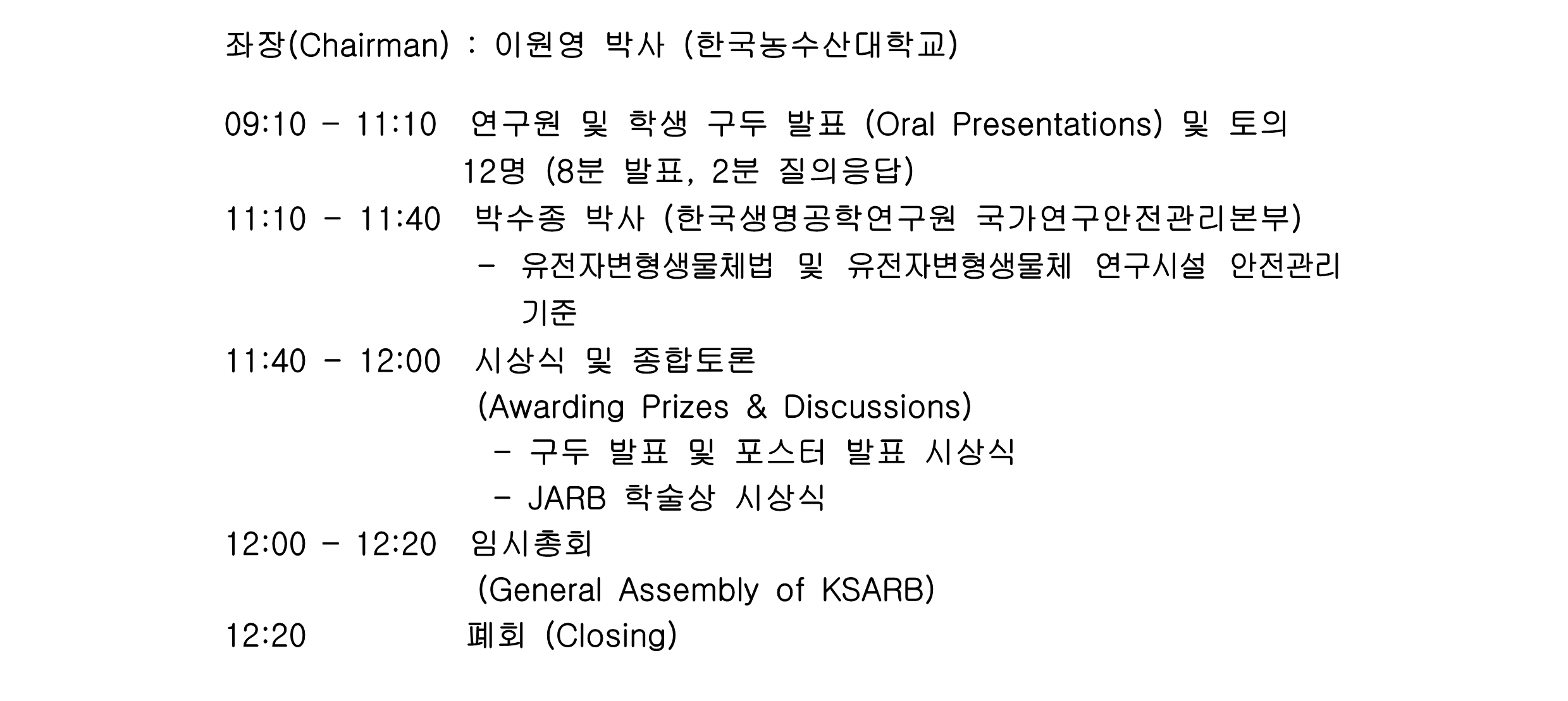 좌장(Chairman) : 이원영 박사 (한국농수산대학교)

09:10 - 11:10 연구원 및 학생 구두 발표 (Oral Presentations) 및 토의
12명 (8분 발표, 2분 질의응답)
11:10 - 11:40 박수종 박사 (한국생명공학연구원 국가연구안전관리본부)
- 유전자변형생물체법 및 유전자변형생물체 연구시설 안전관리 기준
11:40 - 12:00 시상식 및 종합토론
(Awarding Prizes & Discussions)
- 구두 발표 및 포스터 발표 시상식
- JARB 학술상 시상식
12:00 - 12:20 임시총회
(General Assembly of KSARB)
12:20 폐회 (Closing)